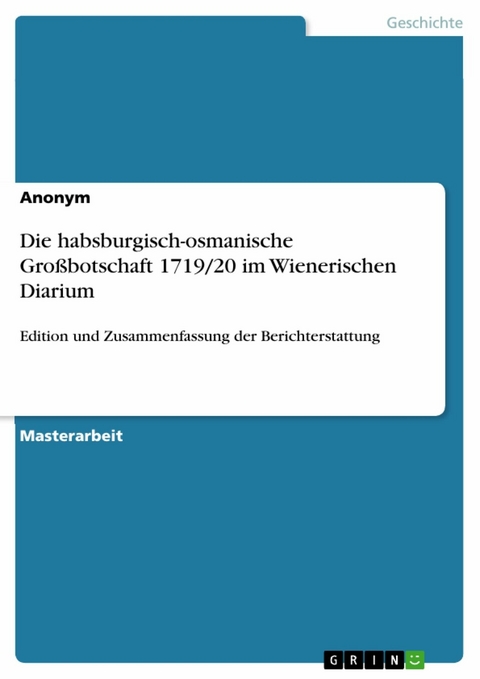 Geschichte

Anonym

Die habsburgisch-osmanische Großbotschaft 1719/20 im Wienerischen Diarium

Edition und Zusammenfassung der Berichterstattung

Masterarbeit

GRIN